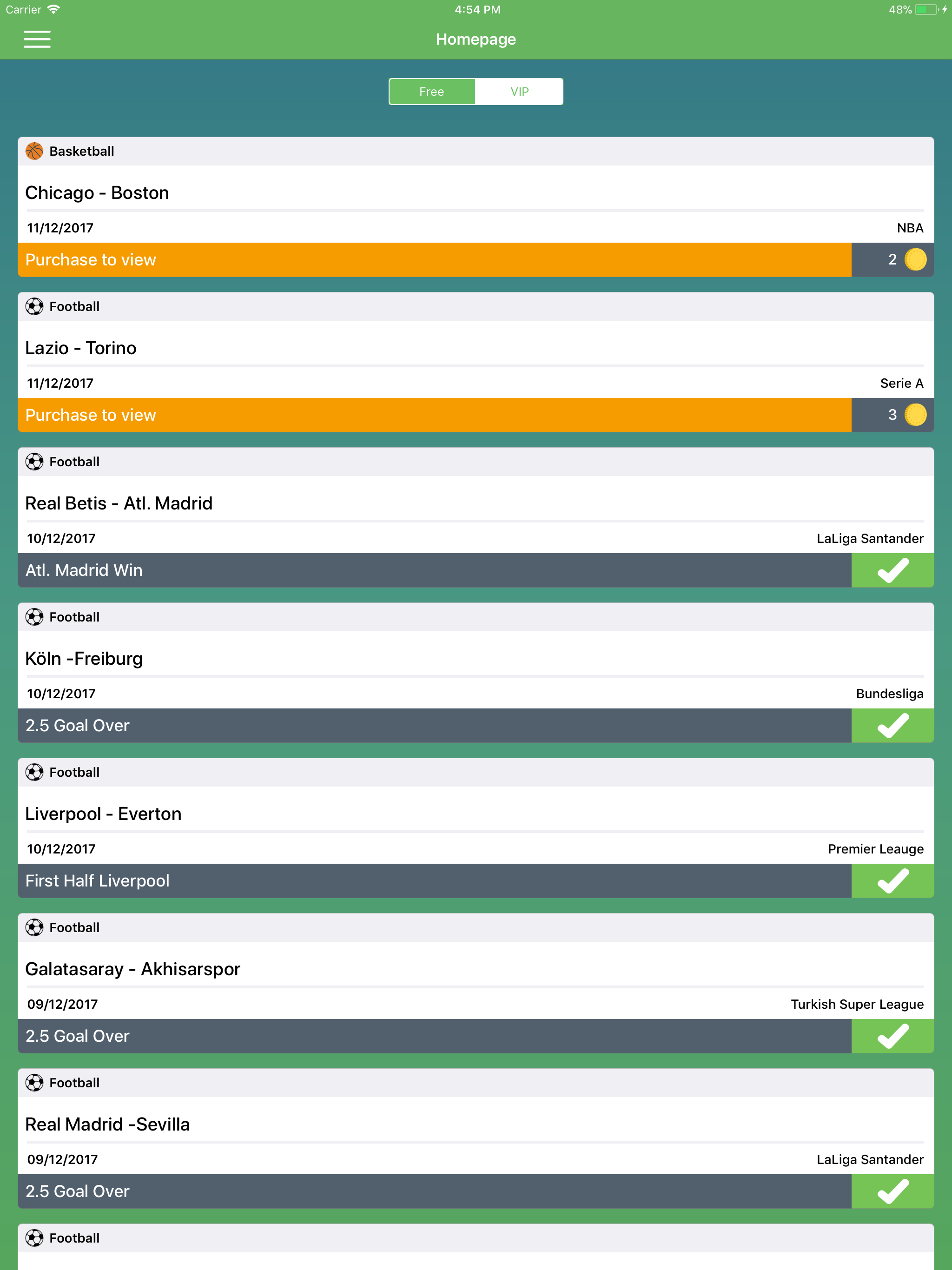 Carrier 4:54 PM 48%

Homepage

Free VIP

Basketball

Chicago - Boston

11/12/2017 NBA

Purchase to view 2

Football

Lazio - Torino

11/12/2017 Serie A

Purchase to view 3

Football

Real Betis - Atl. Madrid

10/12/2017 LaLiga Santander

Atl. Madrid Win

Football

Köln -Freiburg

10/12/2017 Bundesliga

2.5 Goal Over

Football

Liverpool - Everton

10/12/2017 Premier Leauge

First Half Liverpool

Football

Galatasaray - Akhisarspor

09/12/2017 Turkish Super League

2.5 Goal Over

Football

Real Madrid -Sevilla

09/12/2017 LaLiga Santander

2.5 Goal Over

Football